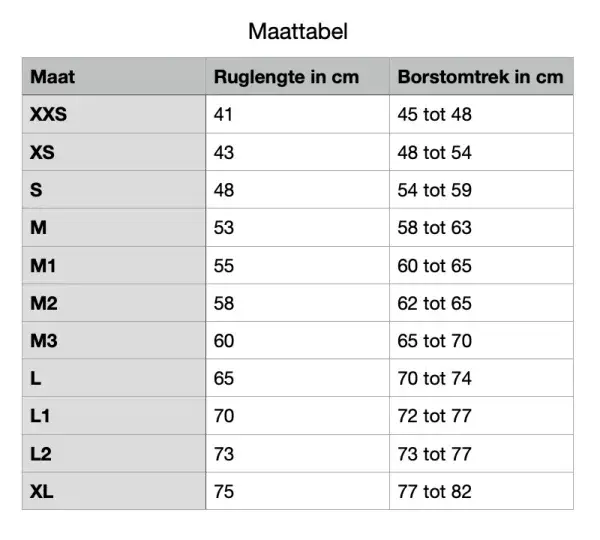 Maattabel

| Maat | Ruglengte in cm | Borstomtrek in cm |
|---|---|---|
| XXS | 41 | 45 tot 48 |
| XS | 43 | 48 tot 54 |
| S | 48 | 54 tot 59 |
| M | 53 | 58 tot 63 |
| M1 | 55 | 60 tot 65 |
| M2 | 58 | 62 tot 65 |
| M3 | 60 | 65 tot 70 |
| L | 65 | 70 tot 74 |
| L1 | 70 | 72 tot 77 |
| L2 | 73 | 73 tot 77 |
| XL | 75 | 77 tot 82 |